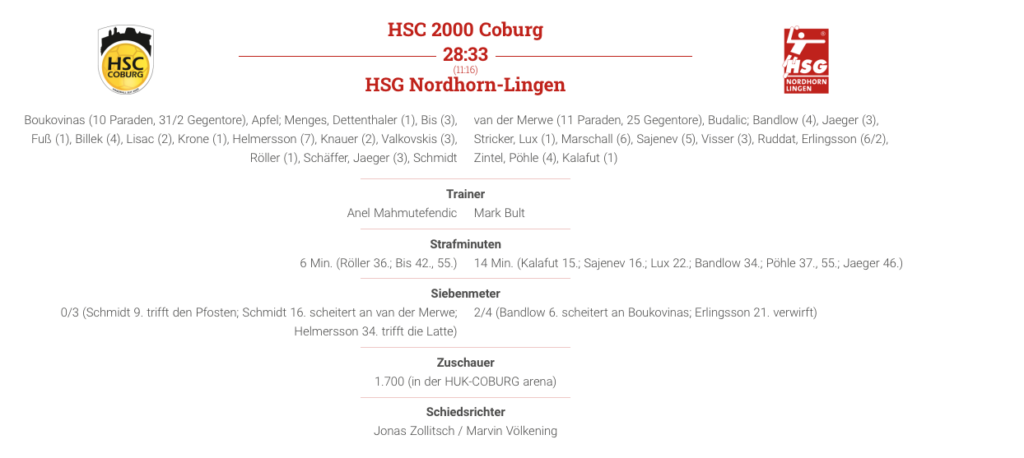 HSC COBURG

HSC 2000 Coburg
28:33
(11:16)
HSG Nordhorn-Lingen

HSG NORDHORN LINGEN

Boukovinas (10 Paraden, 31/2 Gegentore), Apfel; Menges, Dettenthaler (1), Bis (3), Fuß (1), Billek (4), Lisac (2), Krone (1), Helmersson (7), Knauer (2), Valkovskis (3), Röller (1), Schäffer, Jaeger (3), Schmidt

van der Merwe (11 Paraden, 25 Gegentore), Budalic; Bandlow (4), Jaeger (3), Stricker, Lux (1), Marschall (6), Sajenev (5), Visser (3), Ruddat, Erlingsson (6/2), Zintel, Pöhle (4), Kalafut (1)

Trainer
Anel Mahmutefendic
Mark Bult

Strafminuten
6 Min. (Röller 36.; Bis 42., 55.)
14 Min. (Kalafut 15.; Sajenev 16.; Lux 22.; Bandlow 34.; Pöhle 37., 55.; Jaeger 46.)

Siebenmeter
0/3 (Schmidt 9. trifft den Pfosten; Schmidt 16. scheitert an van der Merwe; Helmersson 34. trifft die Latte)
2/4 (Bandlow 6. scheitert an Boukovinas; Erlingsson 21. verwirft)

Zuschauer
1.700 (in der HUK-COBURG arena)

Schiedsrichter
Jonas Zollitsch / Marvin Völkening